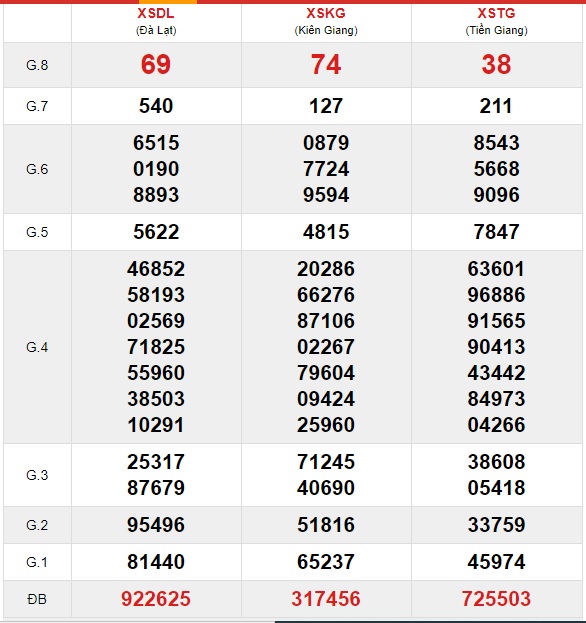 |  | XSDL (Đà Lạt) | XSKG (Kiên Giang) | XSTG (Tiền Giang) |
|---|---|---|---|
| G.8 | 69 | 74 | 38 |
| G.7 | 540 | 127 | 211 |
| G.6 | 6515 0190 8893 | 0879 7724 9594 | 8543 5668 9096 |
| G.5 | 5622 | 4815 | 7847 |
| G.4 | 46852 58193 02569 71825 55960 38503 10291 | 20286 66276 87106 02267 79604 09424 25960 | 63601 96886 91565 90413 43442 84973 04266 |
| G.3 | 25317 87679 | 71245 40690 | 38608 05418 |
| G.2 | 95496 | 51816 | 33759 |
| G.1 | 81440 | 65237 | 45974 |
| ĐB | 922625 | 317456 | 725503 |